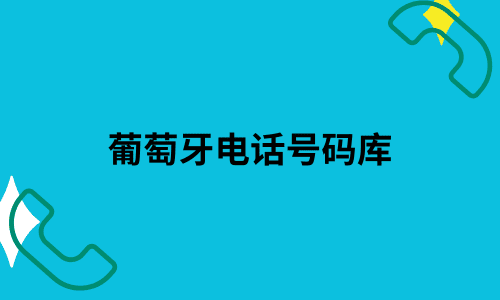 葡萄牙电话号码库